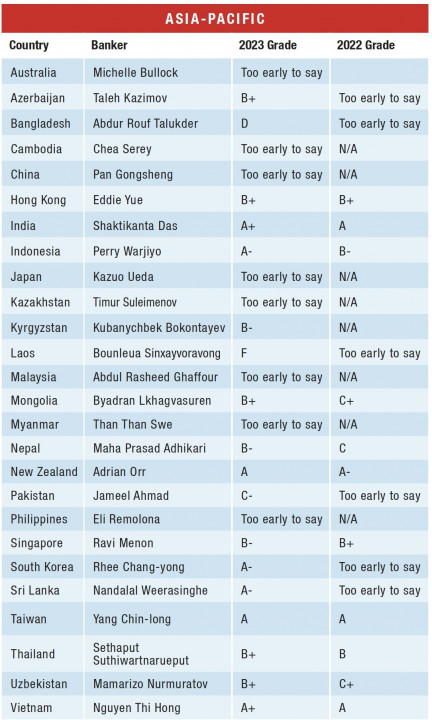 ASIA-PACIFIC

| Country | Banker | 2023 Grade | 2022 Grade |
|---|---|---|---|
| Australia | Michelle Bullock | Too early to say | |
| Azerbaijan | Taleh Kazimov | B+ | Too early to say |
| Bangladesh | Abdur Rouf Talukder | D | Too early to say |
| Cambodia | Chea Serey | Too early to say | N/A |
| China | Pan Gongsheng | Too early to say | N/A |
| Hong Kong | Eddie Yue | B+ | B+ |
| India | Shaktikanta Das | A+ | A |
| Indonesia | Perry Warjiyo | A- | B- |
| Japan | Kazuo Ueda | Too early to say | N/A |
| Kazakhstan | Timur Suleimenov | Too early to say | N/A |
| Kyrgyzstan | Kubanychbek Bokontayev | B- | N/A |
| Laos | Bounleua Sinxayvoravong | F | Too early to say |
| Malaysia | Abdul Rasheed Ghaffour | Too early to say | N/A |
| Mongolia | Byadran Lkhagvasuren | B+ | C+ |
| Myanmar | Than Than Swe | Too early to say | N/A |
| Nepal | Maha Prasad Adhikari | B- | C |
| New Zealand | Adrian Orr | A | A- |
| Pakistan | Jameel Ahmad | C- | Too early to say |
| Philippines | Eli Remolona | Too early to say | N/A |
| Singapore | Ravi Menon | B- | B+ |
| South Korea | Rhee Chang-yong | A- | Too early to say |
| Sri Lanka | Nandalal Weerasinghe | A- | Too early to say |
| Taiwan | Yang Chin-long | A | A |
| Thailand | Sethaput Suthiwartnarueput | B+ | B |
| Uzbekistan | Mamarizo Nurmuratov | B+ | C+ |
| Vietnam | Nguyen Thi Hong | A+ | A |